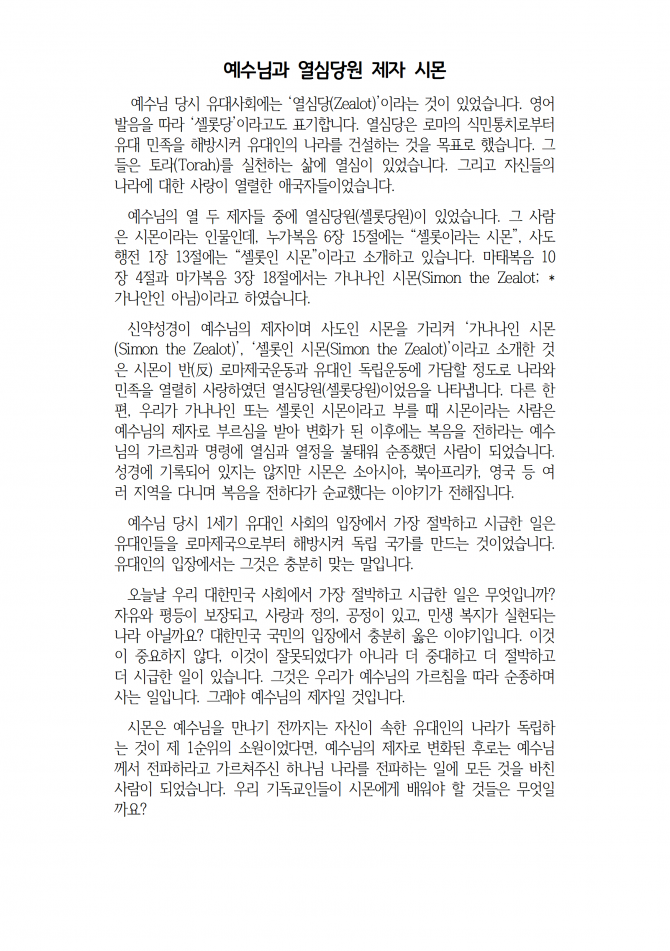 예수님과 열심당원 제자 시몬

예수님 당시 유대사회에는 '열심당(Zealot)'이라는 것이 있었습니다. 영어 발음을 따라 '셀롯당'이라고도 표기합니다. 열심당은 로마의 식민통치로부터 유대 민족을 해방시켜 유대인의 나라를 건설하는 것을 목표로 했습니다. 그들은 토라(Torah)를 실천하는 삶에 열심이 있었습니다. 그리고 자신들의 나라에 대한 사랑이 열렬한 애국자들이었습니다.

예수님의 열 두 제자들 중에 열심당원(셀롯당원)이 있었습니다. 그 사람은 시몬이라는 인물인데, 누가복음 6장 15절에는 "셀롯이라는 시몬", 사도행전 1장 13절에는 "셀롯인 시몬"이라고 소개하고 있습니다. 마태복음 10장 4절과 마가복음 3장 18절에서는 가나나인 시몬(Simon the Zealot; * 가나안인 아님)이라고 하였습니다.

신약성경이 예수님의 제자이며 사도인 시몬을 가리켜 '가나나인 시몬(Simon the Zealot)', '셀롯인 시몬(Simon the Zealot)'이라고 소개한 것은 시몬이 반(反) 로마제국운동과 유대인 독립운동에 가담할 정도로 나라와 민족을 열렬히 사랑하였던 열심당원(셀롯당원)이었음을 나타냅니다. 다른 한편, 우리가 가나나인 또는 셀롯인 시몬이라고 부를 때 시몬이라는 사람은 예수님의 제자로 부르심을 받아 변화가 된 이후에는 복음을 전하라는 예수님의 가르침과 명령에 열심과 열정을 불태워 순종했던 사람이 되었습니다. 성경에 기록되어 있지는 않지만 시몬은 소아시아, 북아프리카, 영국 등 여러 지역을 다니며 복음을 전하다가 순교했다는 이야기가 전해집니다.

예수님 당시 1세기 유대인 사회의 입장에서 가장 절박하고 시급한 일은 유대인들을 로마제국으로부터 해방시켜 독립 국가를 만드는 것이었습니다. 유대인의 입장에서는 그것은 충분히 맞는 말입니다.

오늘날 우리 대한민국 사회에서 가장 절박하고 시급한 일은 무엇입니까? 자유와 평등이 보장되고, 사랑과 정의, 공정이 있고, 민생 복지가 실현되는 나라 아닐까요? 대한민국 국민의 입장에서 충분히 옳은 이야기입니다. 이것이 중요하지 않다, 이것이 잘못되었다가 아니라 더 중대하고 더 절박하고 더 시급한 일이 있습니다. 그것은 우리가 예수님의 가르침을 따라 순종하며 사는 일입니다. 그래야 예수님의 제자일 것입니다.

시몬은 예수님을 만나기 전까지는 자신이 속한 유대인의 나라가 독립하는 것이 제 1순위의 소원이었다면, 예수님의 제자로 변화된 후로는 예수님께서 전파하라고 가르쳐주신 하나님 나라를 전파하는 일에 모든 것을 바친 사람이 되었습니다. 우리 기독교인들이 시몬에게 배워야 할 것들은 무엇일까요?